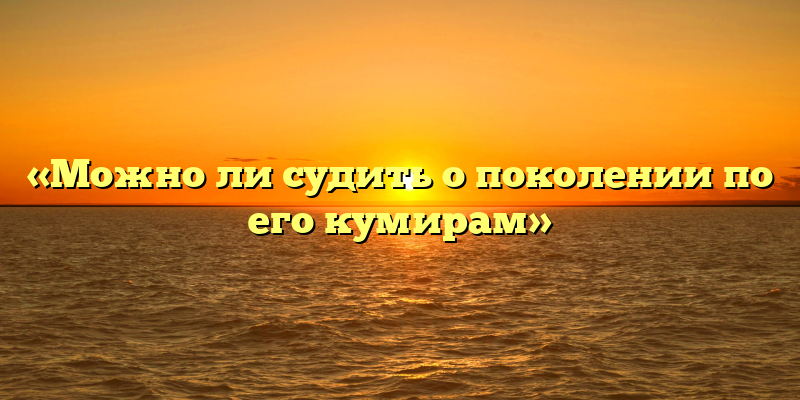 «Можно ли судить о поколении по его кумирам»